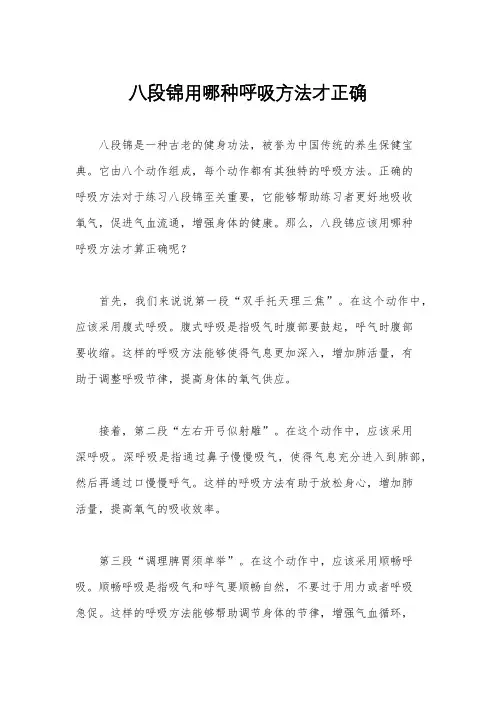 八段锦用哪种呼吸方法才正确

八段锦是一种古老的健身功法，被誉为中国传统的养生保健宝典。它由八个动作组成，每个动作都有其独特的呼吸方法。正确的呼吸方法对于练习八段锦至关重要，它能够帮助练习者更好地吸收氧气，促进气血流通，增强身体的健康。那么，八段锦应该用哪种呼吸方法才算正确呢？

首先，我们来说说第一段“双手托天理三焦”。在这个动作中，应该采用腹式呼吸。腹式呼吸是指吸气时腹部要鼓起，呼气时腹部要收缩。这样的呼吸方法能够使得气息更加深入，增加肺活量，有助于调整呼吸节律，提高身体的氧气供应。

接着，第二段“左右开弓似射雕”。在这个动作中，应该采用深呼吸。深呼吸是指通过鼻子慢慢吸气，使得气息充分进入到肺部，然后再通过口慢慢呼气。这样的呼吸方法有助于放松身心，增加肺活量，提高氧气的吸收效率。

第三段“调理脾胃须单举”。在这个动作中，应该采用顺畅呼吸。顺畅呼吸是指吸气和呼气要顺畅自然，不要过于用力或者呼吸急促。这样的呼吸方法能够帮助调节身体的节律，增强气血循环，